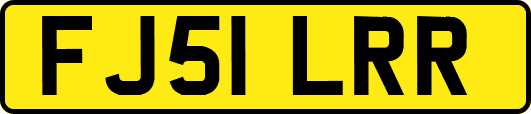 FJ51 LRR